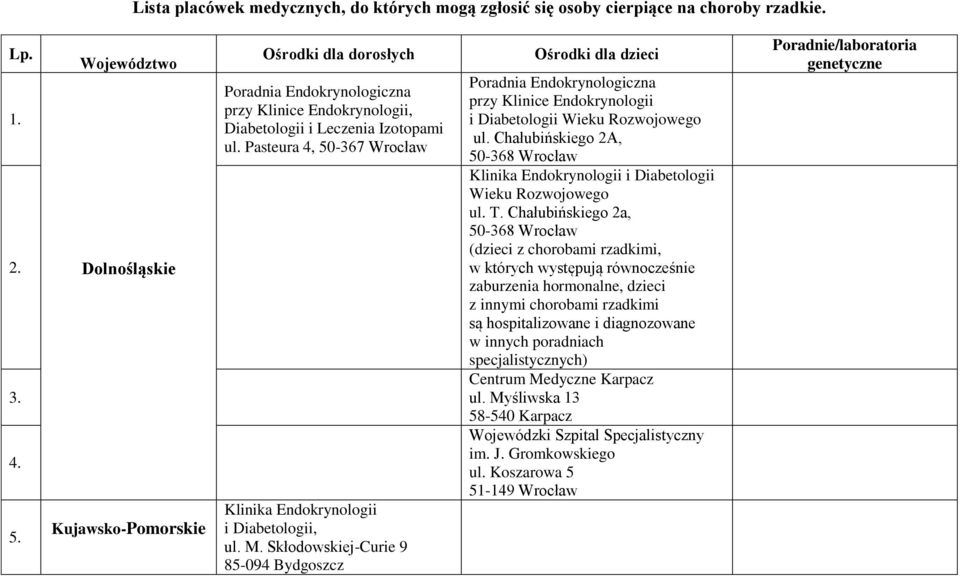 Lista placówek medycznych, do których mogą zgłosić się osoby cierpiące na choroby rzadkie.

| Lp. | Województwo | Ośrodki dla dorosłych | Ośrodki dla dzieci | Poradnie/laboratoria genetyczne |
|---|---|---|---|---|
| 1. | Dolnośląskie | Poradnia Endokrynologiczna przy Klinice Endokrynologii, Diabetologii i Leczenia Izotopami ul. Pasteura 4, 50-367 Wrocław | Poradnia Endokrynologiczna przy Klinice Endokrynologii i Diabetologii Wieku Rozwojowego ul. Chałubińskiego 2A, 50-368 Wrocław | |
| 2. | | | Klinika Endokrynologii i Diabetologii Wieku Rozwojowego ul. T. Chałubińskiego 2a, 50-368 Wrocław (dzieci z chorobami rzadkimi, w których występują równocześnie zaburzenia hormonalne, dzieci z innymi chorobami rzadkimi są hospitalizowane i diagnozowane w innych poradniach specjalistycznych) | |
| 3. | | | Centrum Medyczne Karpacz ul. Myśliwska 13 58-540 Karpacz | |
| 4. | | | Wojewódzki Szpital Specjalistyczny im. J. Gromkowskiego ul. Koszarowa 5 51-149 Wrocław | |
| 5. | Kujawsko-Pomorskie | Klinika Endokrynologii i Diabetologii, ul. M. Skłodowskiej-Curie 9 85-094 Bydgoszcz | | |